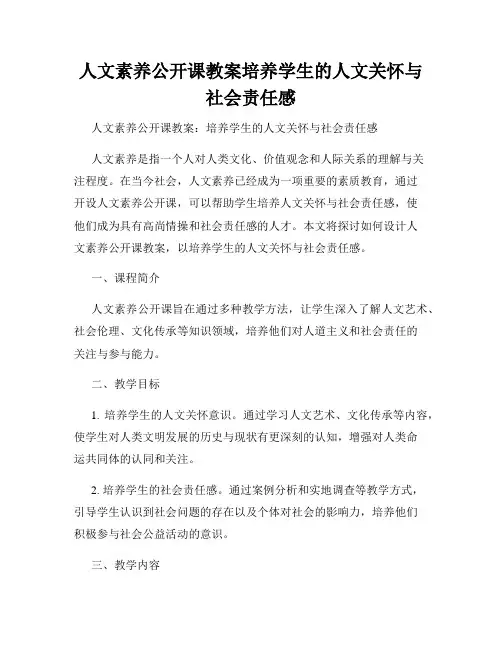 人文素养公开课教案培养学生的人文关怀与社会责任感

人文素养公开课教案：培养学生的人文关怀与社会责任感

人文素养是指一个人对人类文化、价值观念和人际关系的理解与关注程度。在当今社会，人文素养已经成为一项重要的素质教育，通过开设人文素养公开课，可以帮助学生培养人文关怀与社会责任感，使他们成为具有高尚情操和社会责任感的人才。本文将探讨如何设计人文素养公开课教案，以培养学生的人文关怀与社会责任感。

一、课程简介

人文素养公开课旨在通过多种教学方法，让学生深入了解人文艺术、社会伦理、文化传承等知识领域，培养他们对人道主义和社会责任的关注与参与能力。

二、教学目标

1. 培养学生的人文关怀意识。通过学习人文艺术、文化传承等内容，使学生对人类文明发展的历史与现状有更深刻的认知，增强对人类命运共同体的认同和关注。

2. 培养学生的社会责任感。通过案例分析和实地调查等教学方式，引导学生认识到社会问题的存在以及个体对社会的影响力，培养他们积极参与社会公益活动的意识。

三、教学内容